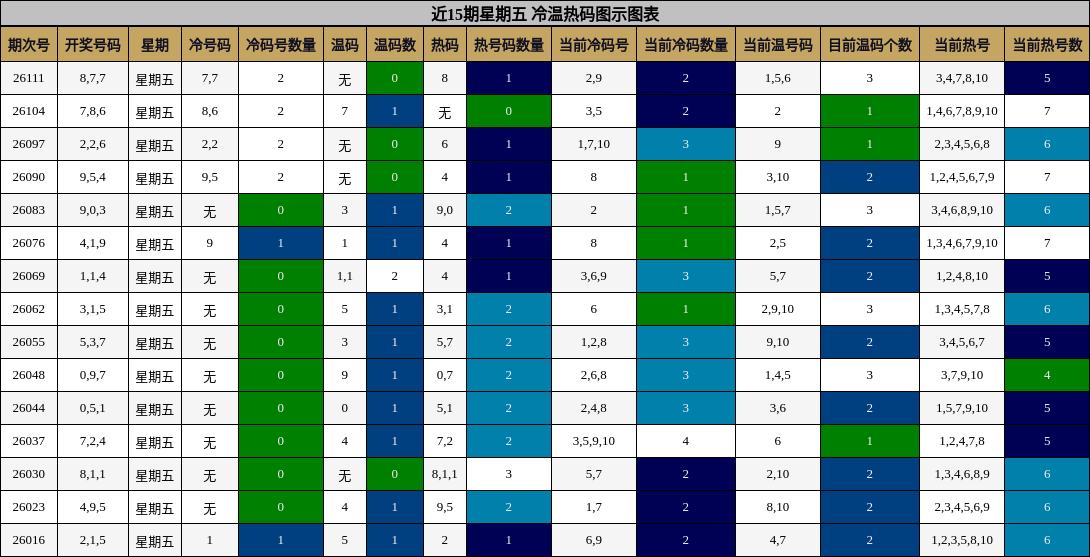 近15期星期五 冷温热码图示图表

| 期次号 | 开奖号码 | 星期 | 冷号码 | 冷码号数量 | 温码 | 温码数 | 热码 | 热号码数量 | 当前冷码号 | 当前冷码数量 | 当前温号码 | 目前温码个数 | 当前热号 | 当前热号数 |
|---|---|---|---|---|---|---|---|---|---|---|---|---|---|---|
| 26111 | 8,7,7 | 星期五 | 7,7 | 2 | 无 | 0 | 8 | 1 | 2,9 | 2 | 1,5,6 | 3 | 3,4,7,8,10 | 5 |
| 26104 | 7,8,6 | 星期五 | 8,6 | 2 | 7 | 1 | 无 | 0 | 3,5 | 2 | 2 | 1 | 1,4,6,7,8,9,10 | 7 |
| 26097 | 2,2,6 | 星期五 | 2,2 | 2 | 无 | 0 | 6 | 1 | 1,7,10 | 3 | 9 | 1 | 2,3,4,5,6,8 | 6 |
| 26090 | 9,5,4 | 星期五 | 9,5 | 2 | 无 | 0 | 4 | 1 | 8 | 1 | 3,10 | 2 | 1,2,4,5,6,7,9 | 7 |
| 26083 | 9,0,3 | 星期五 | 无 | 0 | 3 | 1 | 9,0 | 2 | 2 | 1 | 1,5,7 | 3 | 3,4,6,8,9,10 | 6 |
| 26076 | 4,1,9 | 星期五 | 9 | 1 | 1 | 1 | 4 | 1 | 8 | 1 | 2,5 | 2 | 1,3,4,6,7,9,10 | 7 |
| 26069 | 1,1,4 | 星期五 | 无 | 0 | 1,1 | 2 | 4 | 1 | 3,6,9 | 3 | 5,7 | 2 | 1,2,4,8,10 | 5 |
| 26062 | 3,1,5 | 星期五 | 无 | 0 | 5 | 1 | 3,1 | 2 | 6 | 1 | 2,9,10 | 3 | 1,3,4,5,7,8 | 6 |
| 26055 | 5,3,7 | 星期五 | 无 | 0 | 3 | 1 | 5,7 | 2 | 1,2,8 | 3 | 9,10 | 2 | 3,4,5,6,7 | 5 |
| 26048 | 0,9,7 | 星期五 | 无 | 0 | 9 | 1 | 0,7 | 2 | 2,6,8 | 3 | 1,4,5 | 3 | 3,7,9,10 | 4 |
| 26044 | 0,5,1 | 星期五 | 无 | 0 | 0 | 1 | 5,1 | 2 | 2,4,8 | 3 | 3,6 | 2 | 1,5,7,9,10 | 5 |
| 26037 | 7,2,4 | 星期五 | 无 | 0 | 4 | 1 | 7,2 | 2 | 3,5,9,10 | 4 | 6 | 1 | 1,2,4,7,8 | 5 |
| 26030 | 8,1,1 | 星期五 | 无 | 0 | 无 | 0 | 8,1,1 | 3 | 5,7 | 2 | 2,10 | 2 | 1,3,4,6,8,9 | 6 |
| 26023 | 4,9,5 | 星期五 | 无 | 0 | 4 | 1 | 9,5 | 2 | 1,7 | 2 | 8,10 | 2 | 2,3,4,5,6,9 | 6 |
| 26016 | 2,1,5 | 星期五 | 1 | 1 | 5 | 1 | 2 | 1 | 6,9 | 2 | 4,7 | 2 | 1,2,3,5,8,10 | 6 |